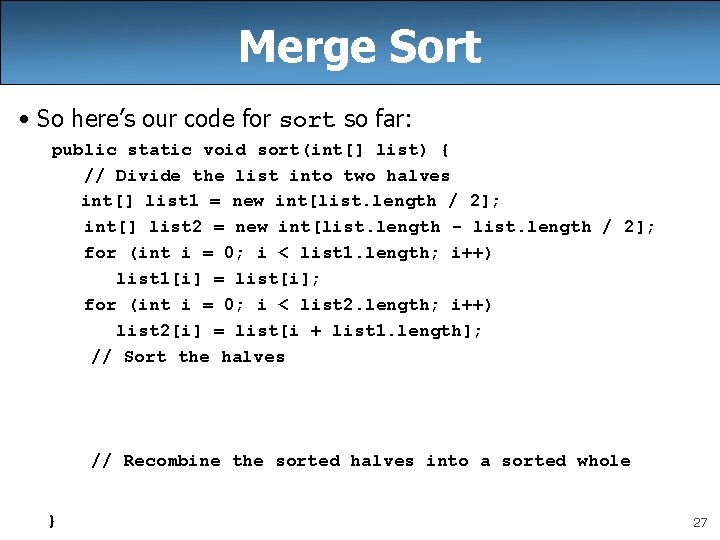 Merge Sort

• So here's our code for sort so far:

public static void sort(int[] list) {
// Divide the list into two halves
int[] list1 = new int[list.length / 2];
int[] list2 = new int[list.length - list.length / 2];
for (int i = 0; i < list1.length; i++)
list1[i] = list[i];
for (int i = 0; i < list2.length; i++)
list2[i] = list[i + list1.length];
// Sort the halves

// Recombine the sorted halves into a sorted whole

}

27